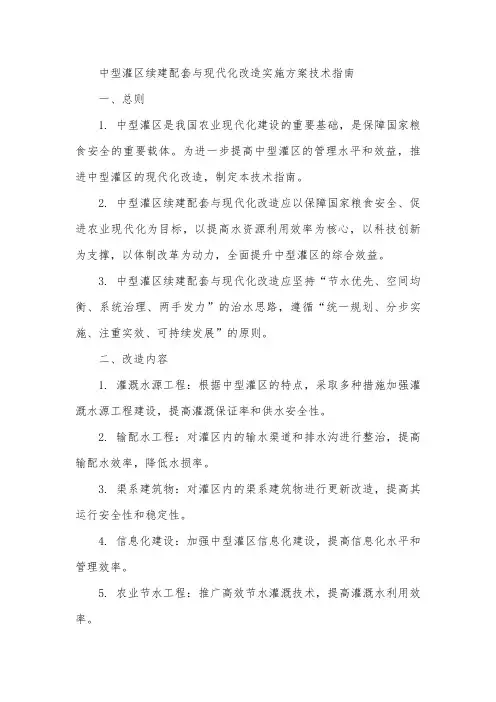 中型灌区续建配套与现代化改造实施方案技术指南

一、总则

1. 中型灌区是我国农业现代化建设的重要基础，是保障国家粮食安全的重要载体。为进一步提高中型灌区的管理水平和效益，推进中型灌区的现代化改造，制定本技术指南。

2. 中型灌区续建配套与现代化改造应以保障国家粮食安全、促进农业现代化为目标，以提高水资源利用效率为核心，以科技创新为支撑，以体制改革为动力，全面提升中型灌区的综合效益。

3. 中型灌区续建配套与现代化改造应坚持“节水优先、空间均衡、系统治理、两手发力”的治水思路，遵循“统一规划、分步实施、注重实效、可持续发展”的原则。

二、改造内容

1. 灌溉水源工程：根据中型灌区的特点，采取多种措施加强灌溉水源工程建设，提高灌溉保证率和供水安全性。

2. 输配水工程：对灌区内的输水渠道和排水沟进行整治，提高输配水效率，降低水损率。

3. 渠系建筑物：对灌区内的渠系建筑物进行更新改造，提高其运行安全性和稳定性。

4. 信息化建设：加强中型灌区信息化建设，提高信息化水平和管理效率。

5. 农业节水工程：推广高效节水灌溉技术，提高灌溉水利用效率。